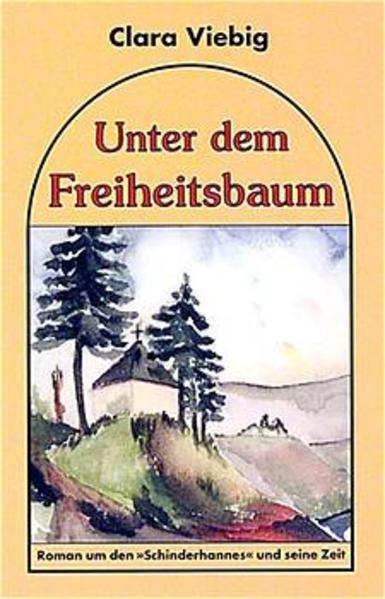 Clara Viebig

Unter dem Freiheitsbaum

Roman um den »Schinderhannes« und seine Zeit